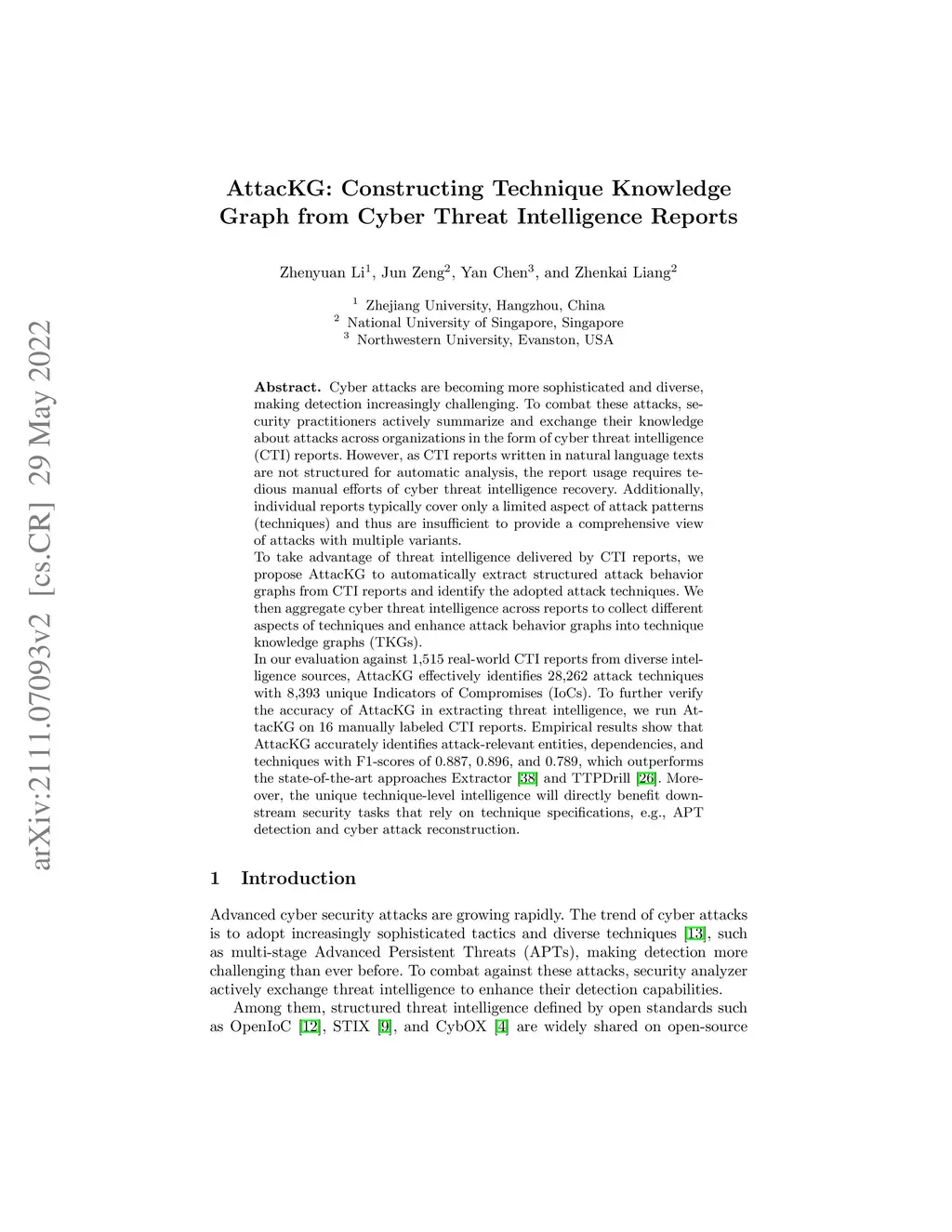 arXiv:2111.07093v2 [cs.CR] 29 May 2022

AttacKG: Constructing Technique Knowledge Graph from Cyber Threat Intelligence Reports

Zhenyuan Li$^1$, Jun Zeng$^2$, Yan Chen$^3$, and Zhenkai Liang$^2$

$^1$ Zhejiang University, Hangzhou, China
$^2$ National University of Singapore, Singapore
$^3$ Northwestern University, Evanston, USA

**Abstract.** Cyber attacks are becoming more sophisticated and diverse, making detection increasingly challenging. To combat these attacks, security practitioners actively summarize and exchange their knowledge about attacks across organizations in the form of cyber threat intelligence (CTI) reports. However, as CTI reports written in natural language texts are not structured for automatic analysis, the report usage requires tedious manual efforts of cyber threat intelligence recovery. Additionally, individual reports typically cover only a limited aspect of attack patterns (techniques) and thus are insufficient to provide a comprehensive view of attacks with multiple variants.
To take advantage of threat intelligence delivered by CTI reports, we propose AttacKG to automatically extract structured attack behavior graphs from CTI reports and identify the adopted attack techniques. We then aggregate cyber threat intelligence across reports to collect different aspects of techniques and enhance attack behavior graphs into technique knowledge graphs (TKGs).
In our evaluation against 1,515 real-world CTI reports from diverse intelligence sources, AttacKG effectively identifies 28,262 attack techniques with 8,393 unique Indicators of Compromises (IoCs). To further verify the accuracy of AttacKG in extracting threat intelligence, we run AttacKG on 16 manually labeled CTI reports. Empirical results show that AttacKG accurately identifies attack-relevant entities, dependencies, and techniques with F1-scores of 0.887, 0.896, and 0.789, which outperforms the state-of-the-art approaches Extractor [38] and TTPDrill [26]. Moreover, the unique technique-level intelligence will directly benefit downstream security tasks that rely on technique specifications, e.g., APT detection and cyber attack reconstruction.

1 Introduction

Advanced cyber security attacks are growing rapidly. The trend of cyber attacks is to adopt increasingly sophisticated tactics and diverse techniques [13], such as multi-stage Advanced Persistent Threats (APTs), making detection more challenging than ever before. To combat against these attacks, security analyzer actively exchange threat intelligence to enhance their detection capabilities.

Among them, structured threat intelligence defined by open standards such as OpenIoC [12], STIX [9], and CybOX [4] are widely shared on open-source